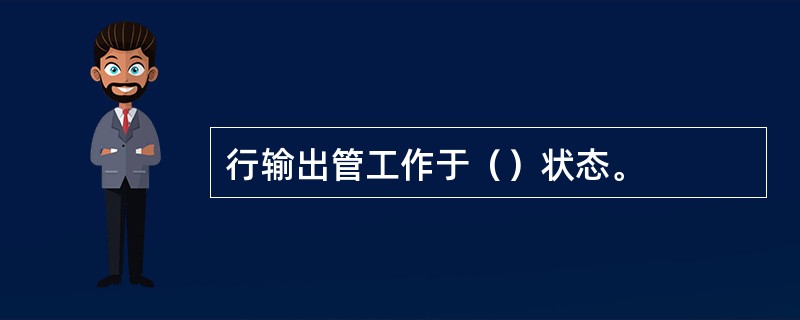 行输出管工作于（）状态。